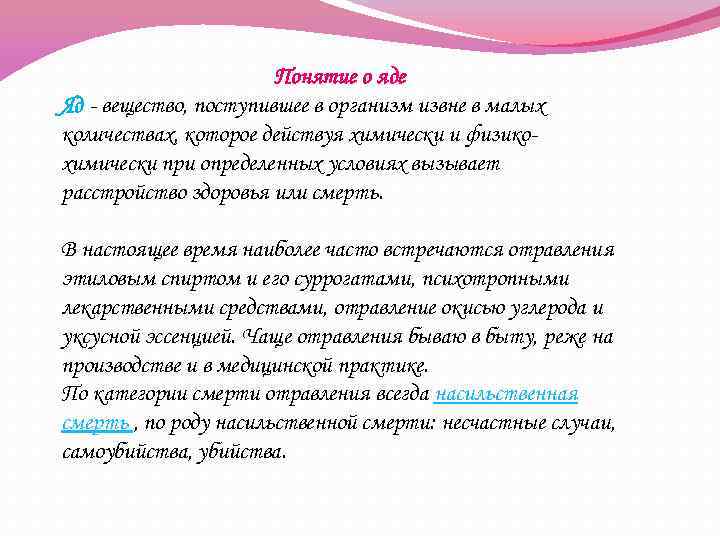 Понятие о яде

Яд - вещество, поступившее в организм извне в малых количествах, которое действуя химически и физико-химически при определенных условиях вызывает расстройство здоровья или смерть.

В настоящее время наиболее часто встречаются отравления этиловым спиртом и его суррогатами, психотропными лекарственными средствами, отравление окисью углерода и уксусной эссенцией. Чаще отравления бываю в быту, реже на производстве и в медицинской практике.
По категории смерти отравления всегда насильственная смерть , по роду насильственной смерти: несчастные случаи, самоубийства, убийства.